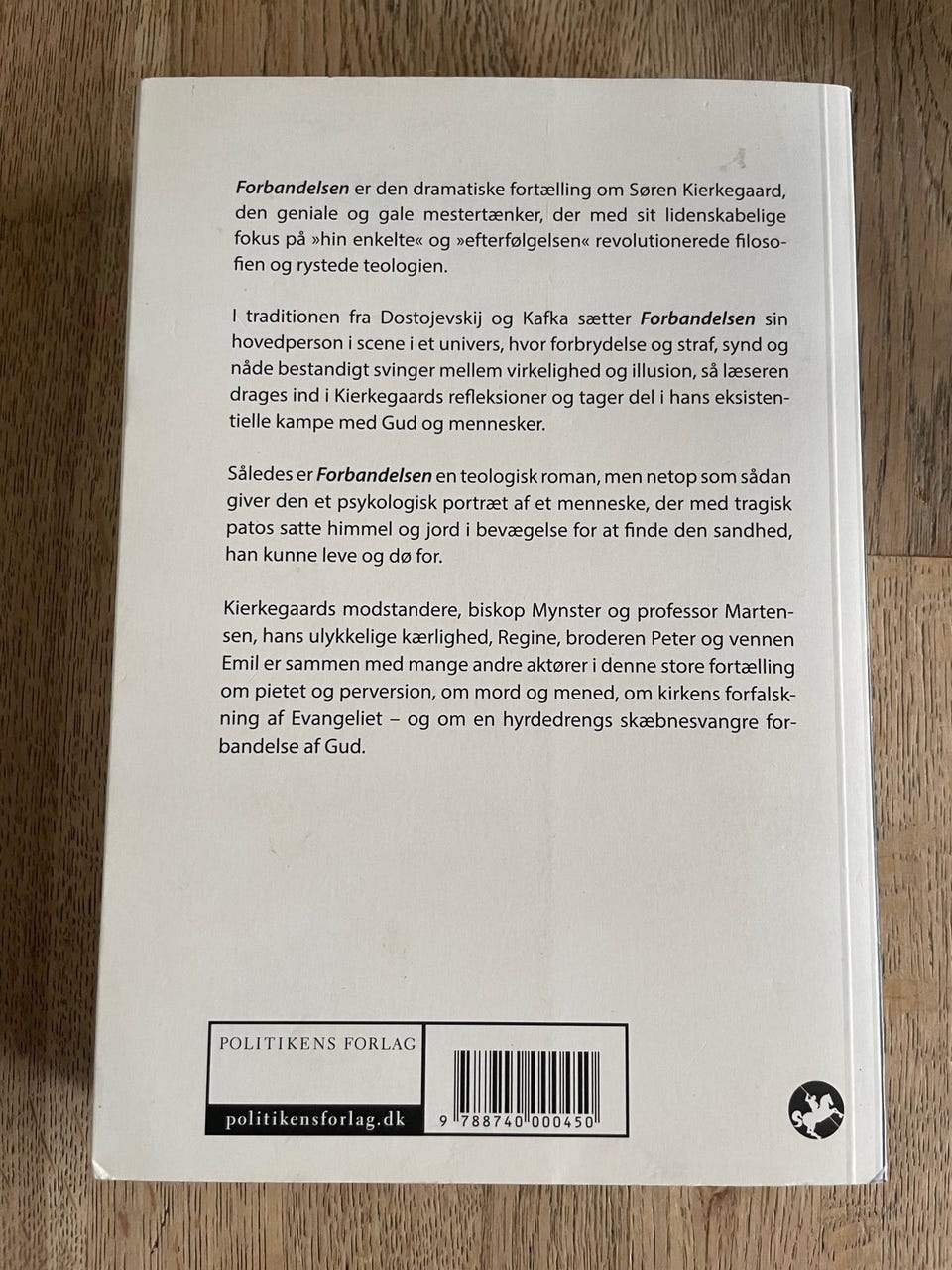 Forbandelsen er den dramatiske fortælling om Søren Kierkegaard, den geniale og gale mestertænker, der med sit lidenskabelige fokus på »hin enkelte« og »efterfølgelsen« revolutionerede filosofien og rystede teologien.

I traditionen fra Dostojevskij og Kafka sætter Forbandelsen sin hovedperson i scene i et univers, hvor forbrydelse og straf, synd og nåde bestandigt svinger mellem virkelighed og illusion, så læseren drages ind i Kierkegaards refleksioner og tager del i hans eksistentielle kampe med Gud og mennesker.

Således er Forbandelsen en teologisk roman, men netop som sådan giver den et psykologisk portræt af et menneske, der med tragisk patos satte himmel og jord i bevægelse for at finde den sandhed, han kunne leve og dø for.

Kierkegaards modstandere, biskop Mynster og professor Martensen, hans ulykkelige kærlighed, Regine, broderen Peter og vennen Emil er sammen med mange andre aktører i denne store fortælling om pietet og perversion, om mord og mened, om kirkens forfalskning af Evangeliet – og om en hyrdedrengs skæbnesvangre forbandelse af Gud.

POLITIKENS FORLAG

politikensforlag.dk

9 788740 000450